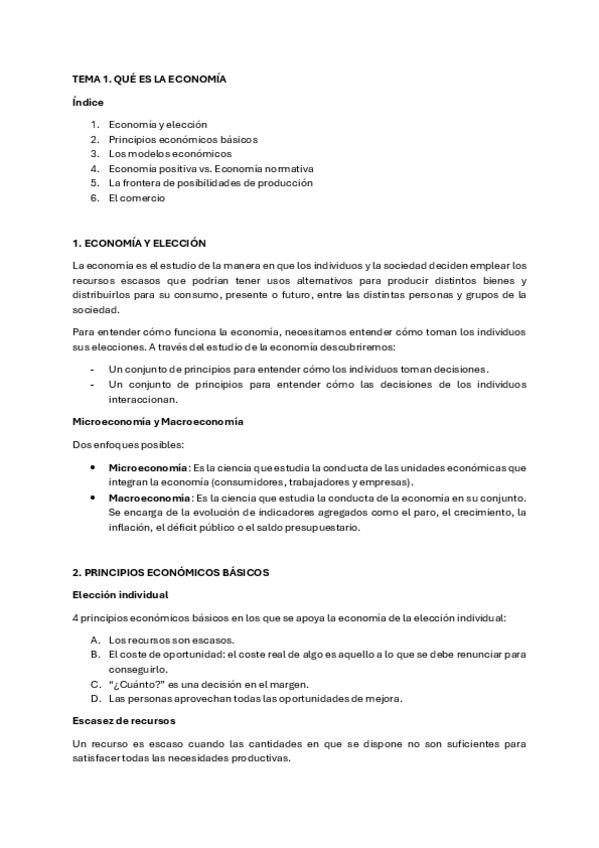 TEMA 1. QUÉ ES LA ECONOMÍA

Índice

1. Economía y elección
2. Principios económicos básicos
3. Los modelos económicos
4. Economía positiva vs. Economía normativa
5. La frontera de posibilidades de producción
6. El comercio

1. ECONOMÍA Y ELECCIÓN

La economía es el estudio de la manera en que los individuos y la sociedad deciden emplear los recursos escasos que podrían tener usos alternativos para producir distintos bienes y distribuirlos para su consumo, presente o futuro, entre las distintas personas y grupos de la sociedad.

Para entender cómo funciona la economía, necesitamos entender cómo toman los individuos sus elecciones. A través del estudio de la economía descubriremos:

- Un conjunto de principios para entender cómo los individuos toman decisiones.
- Un conjunto de principios para entender cómo las decisiones de los individuos interaccionan.

Microeconomía y Macroeconomía

Dos enfoques posibles:

• Microeconomía: Es la ciencia que estudia la conducta de las unidades económicas que integran la economía (consumidores, trabajadores y empresas).
• Macroeconomía: Es la ciencia que estudia la conducta de la economía en su conjunto. Se encarga de la evolución de indicadores agregados como el paro, el crecimiento, la inflación, el déficit público o el saldo presupuestario.

2. PRINCIPIOS ECONÓMICOS BÁSICOS

Elección individual

4 principios económicos básicos en los que se apoya la economía de la elección individual:

A. Los recursos son escasos.
B. El coste de oportunidad: el coste real de algo es aquello a lo que se debe renunciar para conseguirlo.
C. "¿Cuánto?" es una decisión en el margen.
D. Las personas aprovechan todas las oportunidades de mejora.

Escasez de recursos

Un recurso es escaso cuando las cantidades en que se dispone no son suficientes para satisfacer todas las necesidades productivas.